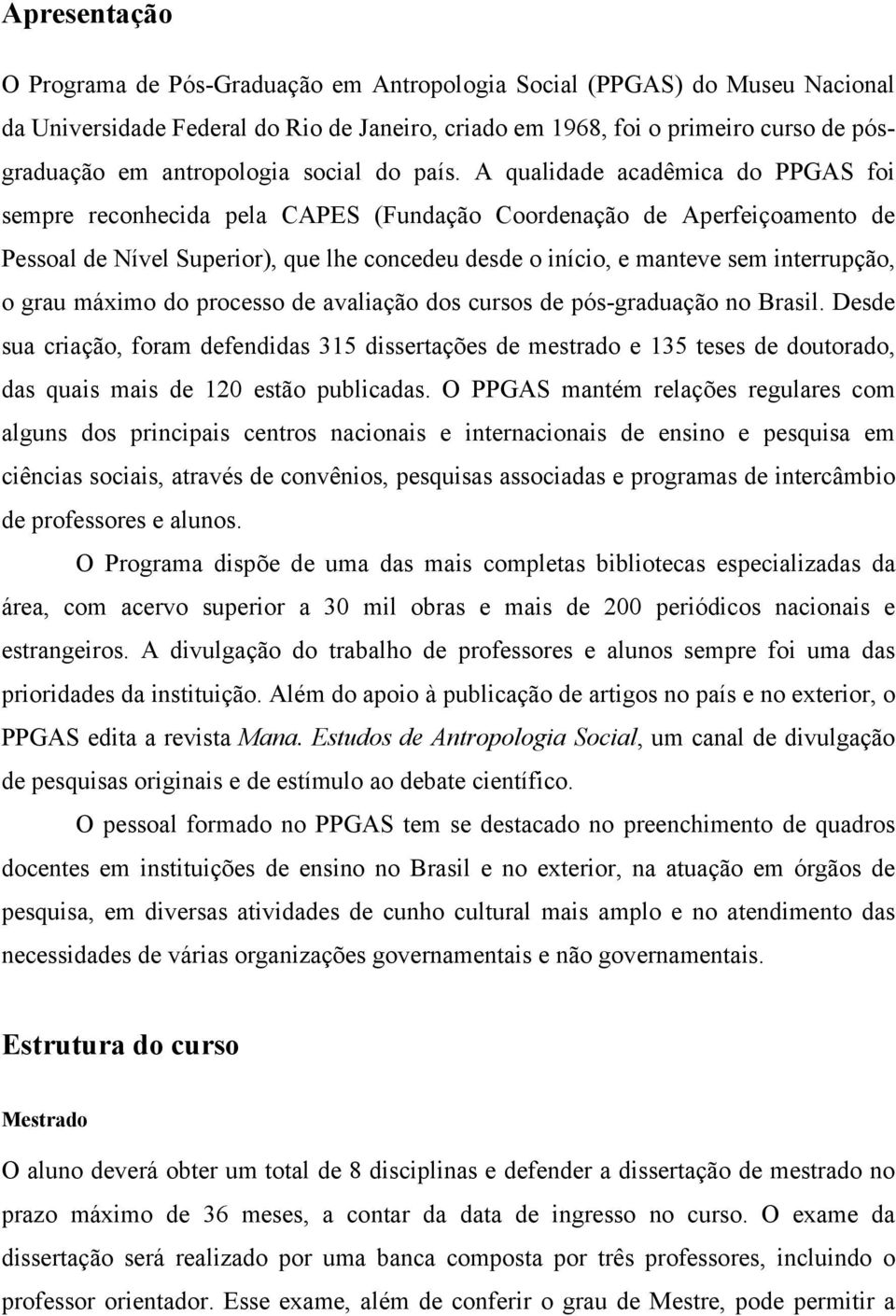 Apresentação

O Programa de Pós-Graduação em Antropologia Social (PPGAS) do Museu Nacional da Universidade Federal do Rio de Janeiro, criado em 1968, foi o primeiro curso de pós-graduação em antropologia social do país. A qualidade acadêmica do PPGAS foi sempre reconhecida pela CAPES (Fundação Coordenação de Aperfeiçoamento de Pessoal de Nível Superior), que lhe concedeu desde o início, e manteve sem interrupção, o grau máximo do processo de avaliação dos cursos de pós-graduação no Brasil. Desde sua criação, foram defendidas 315 dissertações de mestrado e 135 teses de doutorado, das quais mais de 120 estão publicadas. O PPGAS mantém relações regulares com alguns dos principais centros nacionais e internacionais de ensino e pesquisa em ciências sociais, através de convênios, pesquisas associadas e programas de intercâmbio de professores e alunos.

O Programa dispõe de uma das mais completas bibliotecas especializadas da área, com acervo superior a 30 mil obras e mais de 200 periódicos nacionais e estrangeiros. A divulgação do trabalho de professores e alunos sempre foi uma das prioridades da instituição. Além do apoio à publicação de artigos no país e no exterior, o PPGAS edita a revista Mana. Estudos de Antropologia Social, um canal de divulgação de pesquisas originais e de estímulo ao debate científico.

O pessoal formado no PPGAS tem se destacado no preenchimento de quadros docentes em instituições de ensino no Brasil e no exterior, na atuação em órgãos de pesquisa, em diversas atividades de cunho cultural mais amplo e no atendimento das necessidades de várias organizações governamentais e não governamentais.

Estrutura do curso

Mestrado

O aluno deverá obter um total de 8 disciplinas e defender a dissertação de mestrado no prazo máximo de 36 meses, a contar da data de ingresso no curso. O exame da dissertação será realizado por uma banca composta por três professores, incluindo o professor orientador. Esse exame, além de conferir o grau de Mestre, pode permitir a